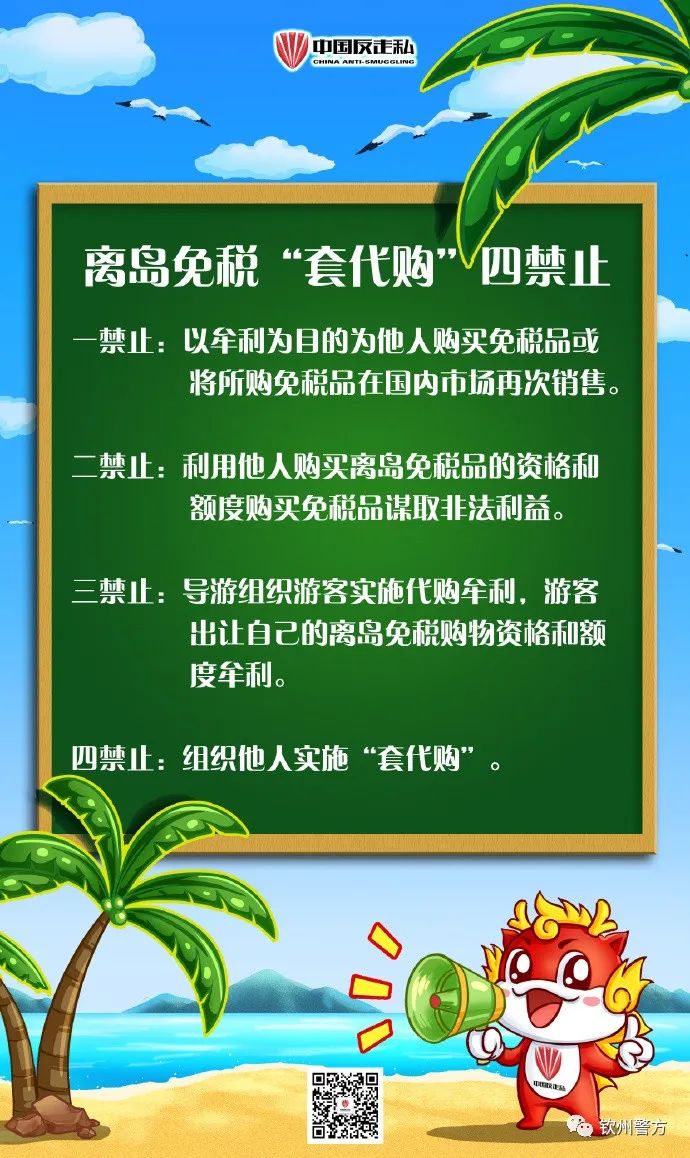 中国反走私
CHINA ANTI-SMUGGLING

离岛免税“套代购”四禁止

一禁止：以牟利为目的为他人购买免税品或将所购免税品在国内市场再次销售。

二禁止：利用他人购买离岛免税品的资格和额度购买免税品谋取非法利益。

三禁止：导游组织游客实施代购牟利，游客出让自己的离岛免税购物资格和额度牟利。

四禁止：组织他人实施“套代购”。

钦州警方